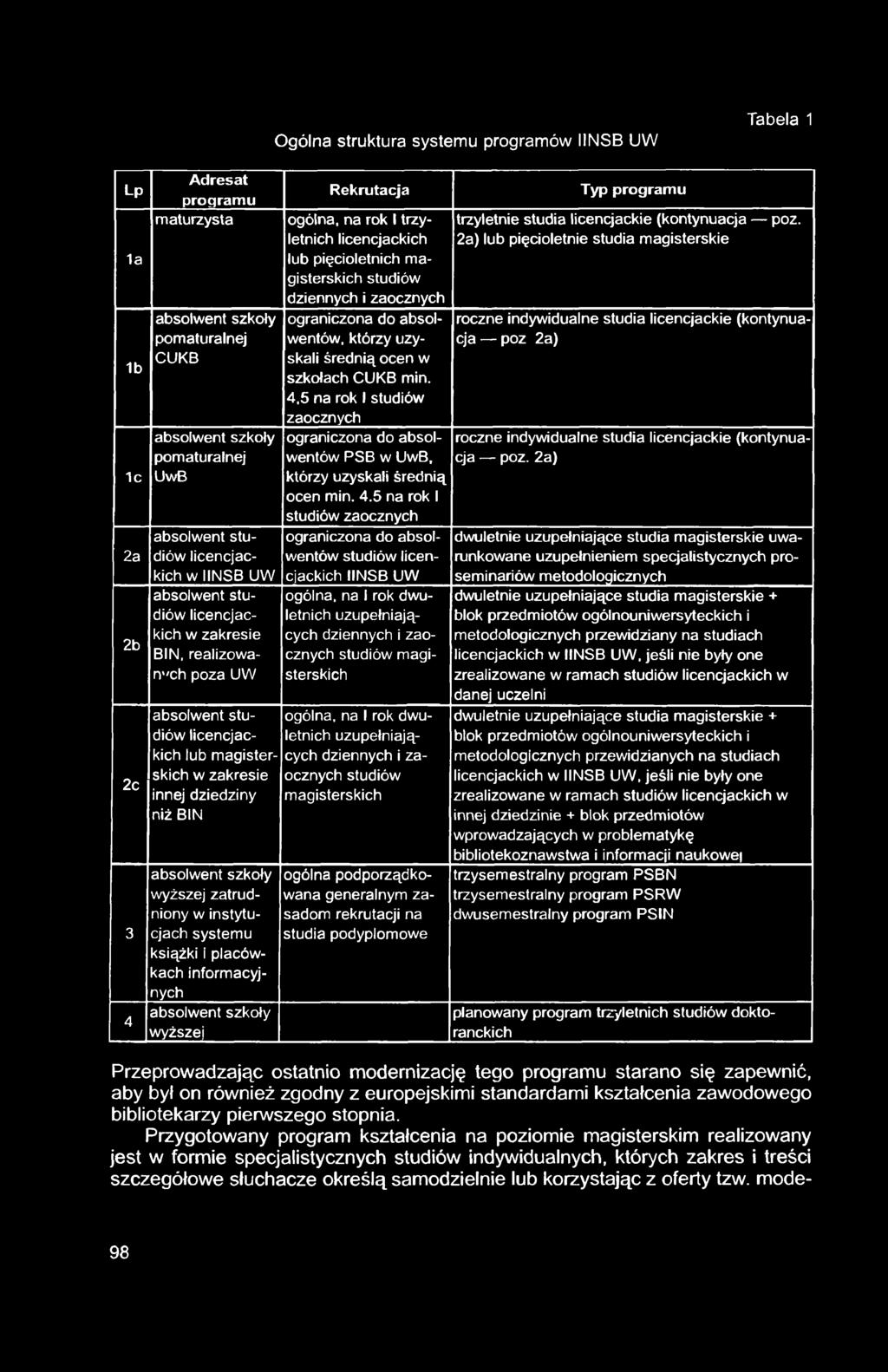 Tabela 1

Ogólna struktura systemu programów IINSB UW

| Lp | Adresat programu | Rekrutacja | Typ programu |
|---|---|---|---|
| 1a | maturzysta | ogólna, na rok I trzyletnich licencjackich lub pięcioletnich magisterskich studiów dziennych i zaocznych | trzyletnie studia licencjackie (kontynuacja — poz. 2a) lub pięcioletnie studia magisterskie |
| 1b | absolwent szkoły pomaturalnej CUKB | ograniczona do absolwentów, którzy uzyskali średnią ocen w szkołach CUKB min. 4,5 na rok I studiów zaocznych | roczne indywidualne studia licencjackie (kontynuacja — poz 2a) |
| 1c | absolwent szkoły pomaturalnej UwB | ograniczona do absolwentów PSB w UwB, którzy uzyskali średnią ocen min. 4.5 na rok I studiów zaocznych | roczne indywidualne studia licencjackie (kontynuacja — poz. 2a) |
| 2a | absolwent studiów licencjackich w IINSB UW | ograniczona do absolwentów studiów licencjackich IINSB UW | dwuletnie uzupełniające studia magisterskie uwarunkowane uzupełnieniem specjalistycznych proseminariów metodologicznych |
| 2b | absolwent studiów licencjackich w zakresie BIN, realizowanych poza UW | ogólna, na I rok dwuletnich uzupełniających dziennych i zaocznych studiów magisterskich | dwuletnie uzupełniające studia magisterskie + blok przedmiotów ogólnouniwersyteckich i metodologicznych przewidziany na studiach licencjackich w IINSB UW, jeśli nie były one zrealizowane w ramach studiów licencjackich w danej uczelni |
| 2c | absolwent studiów licencjackich lub magisterskich w zakresie innej dziedziny niż BIN | ogólna, na I rok dwuletnich uzupełniających dziennych i zaocznych studiów magisterskich | dwuletnie uzupełniające studia magisterskie + blok przedmiotów ogólnouniwersyteckich i metodologicznych przewidzianych na studiach licencjackich w IINSB UW, jeśli nie były one zrealizowane w ramach studiów licencjackich w innej dziedzinie + blok przedmiotów wprowadzających w problematykę bibliotekoznawstwa i informacji naukowej |
| 3 | absolwent szkoły wyższej zatrudniony w instytucjach systemu książki i placówkach informacyjnych | ogólna podporządkowana generalnym zasadom rekrutacji na studia podyplomowe | trzysemestralny program PSBN trzysemestralny program PSRW dwusemestralny program PSIN |
| 4 | absolwent szkoły wyższej | | planowany program trzyletnich studiów doktoranckich |

Przeprowadzając ostatnio modernizację tego programu starano się zapewnić, aby był on również zgodny z europejskimi standardami kształcenia zawodowego bibliotekarzy pierwszego stopnia.

Przygotowany program kształcenia na poziomie magisterskim realizowany jest w formie specjalistycznych studiów indywidualnych, których zakres i treści szczegółowe słuchacze określą samodzielnie lub korzystając z oferty tzw. mode-

98